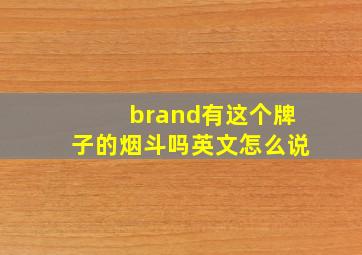 brand有这个牌子的烟斗吗英文怎么说